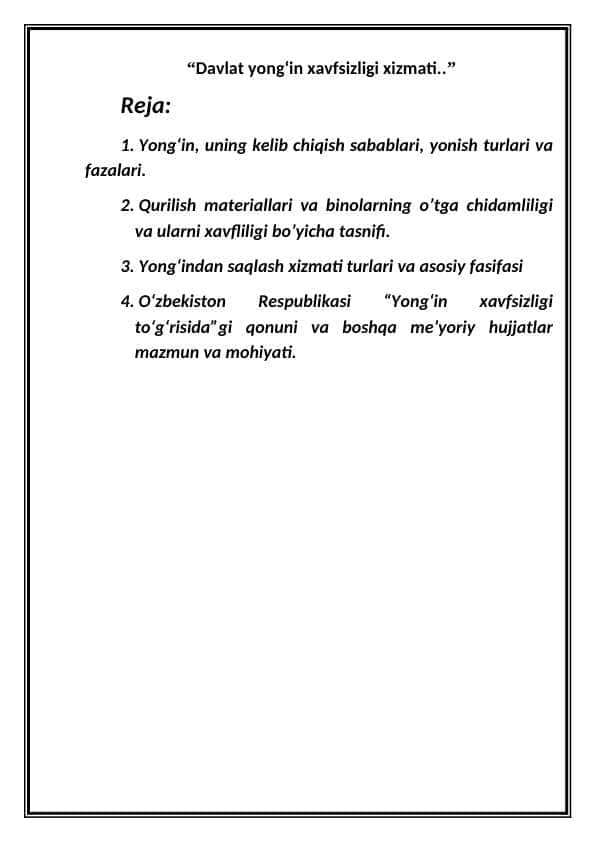 “Davlat yong‘in xavfsizligi xizmati..”

Reja:

1. Yong‘in, uning kelib chiqish sabablari, yonish turlari va fazalari.

2. Qurilish materiallari va binolarning o’tga chidamliligi va ularni xavfliligi bo’yicha tasnifi.

3. Yong‘indan saqlash xizmati turlari va asosiy fasifasi

4. O‘zbekiston Respublikasi “Yong‘in xavfsizligi to‘g‘risida”gi qonuni va boshqa me'yoriy hujjatlar mazmun va mohiyati.